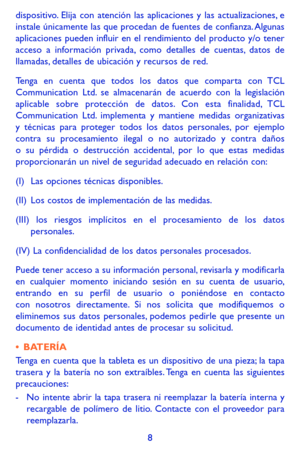 dispositivo. Elija con atención las aplicaciones y las actualizaciones, e instale únicamente las que procedan de fuentes de confianza. Algunas aplicaciones pueden influir en el rendimiento del producto y/o tener acceso a información privada, como detalles de cuentas, datos de llamadas, detalles de ubicación y recursos de red.

Tenga en cuenta que todos los datos que comparta con TCL Communication Ltd. se almacenarán de acuerdo con la legislación aplicable sobre protección de datos. Con esta finalidad, TCL Communication Ltd. implementa y mantiene medidas organizativas y técnicas para proteger todos los datos personales, por ejemplo contra su procesamiento ilegal o no autorizado y contra daños o su pérdida o destrucción accidental, por lo que estas medidas proporcionarán un nivel de seguridad adecuado en relación con:

(I) Las opciones técnicas disponibles.

(II) Los costos de implementación de las medidas.

(III) los riesgos implícitos en el procesamiento de los datos personales.

(IV) La confidencialidad de los datos personales procesados.

Puede tener acceso a su información personal, revisarla y modificarla en cualquier momento iniciando sesión en su cuenta de usuario, entrando en su perfil de usuario o poniéndose en contacto con nosotros directamente. Si nos solicita que modifiquemos o eliminemos sus datos personales, podemos pedirle que presente un documento de identidad antes de procesar su solicitud.

• BATERÍA

Tenga en cuenta que la tableta es un dispositivo de una pieza; la tapa trasera y la batería no son extraíbles. Tenga en cuenta las siguientes precauciones:

- No intente abrir la tapa trasera ni reemplazar la batería interna y recargable de polímero de litio. Contacte con el proveedor para reemplazarla.

8